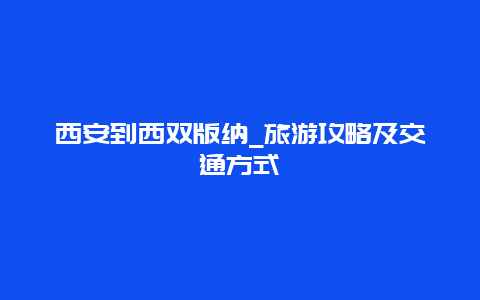 西安到西双版纳_旅游攻略及交通方式